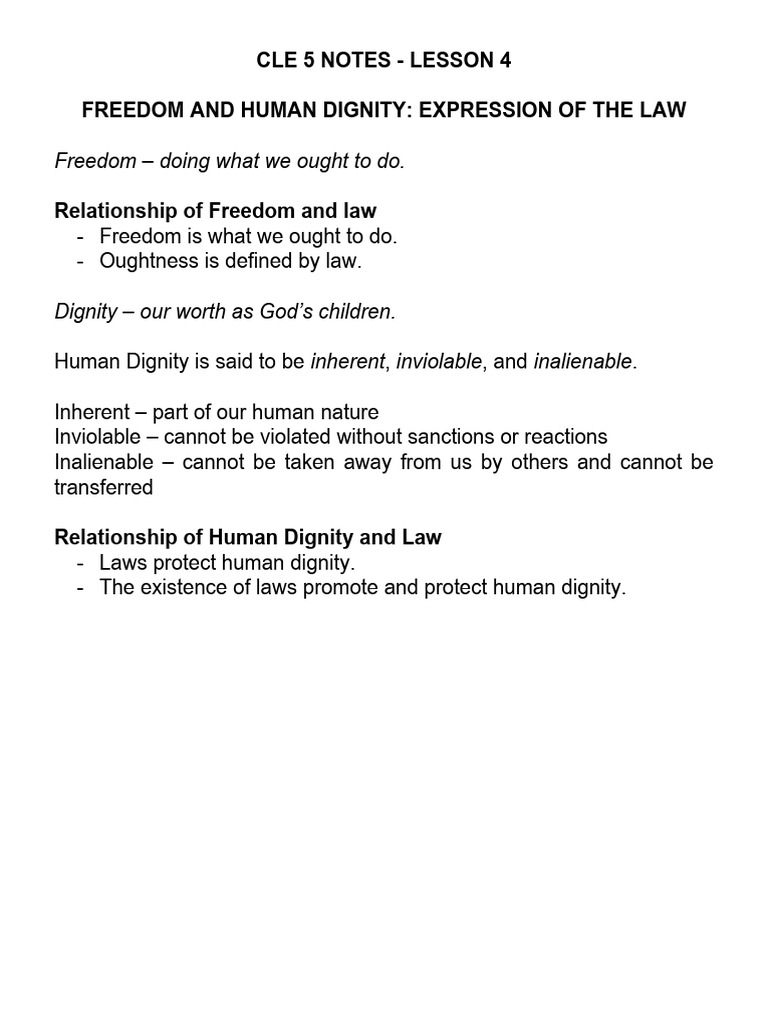 CLE 5 NOTES - LESSON 4

FREEDOM AND HUMAN DIGNITY: EXPRESSION OF THE LAW

Freedom – doing what we ought to do.

Relationship of Freedom and law
- Freedom is what we ought to do.
- Oughtness is defined by law.

Dignity – our worth as God's children.

Human Dignity is said to be inherent, inviolable, and inalienable.

Inherent – part of our human nature
Inviolable – cannot be violated without sanctions or reactions
Inalienable – cannot be taken away from us by others and cannot be transferred

Relationship of Human Dignity and Law
- Laws protect human dignity.
- The existence of laws promote and protect human dignity.